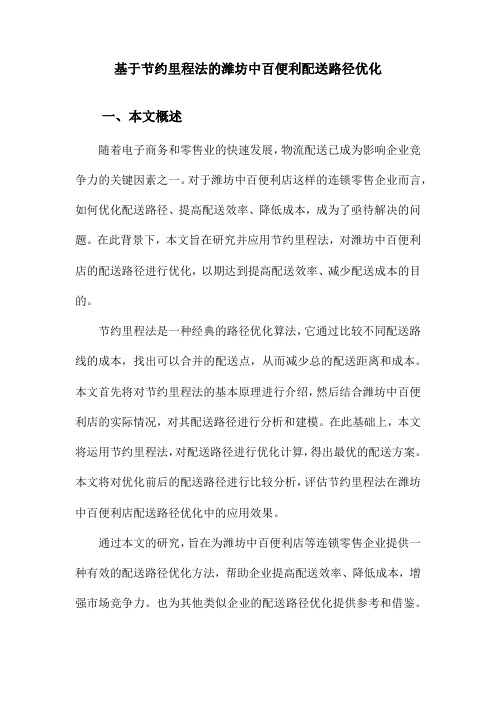 基于节约里程法的潍坊中百便利配送路径优化

一、本文概述

随着电子商务和零售业的快速发展，物流配送已成为影响企业竞争力的关键因素之一。对于潍坊中百便利店这样的连锁零售企业而言，如何优化配送路径、提高配送效率、降低成本，成为了亟待解决的问题。在此背景下，本文旨在研究并应用节约里程法，对潍坊中百便利店的配送路径进行优化，以期达到提高配送效率、减少配送成本的目的。

节约里程法是一种经典的路径优化算法，它通过比较不同配送路线的成本，找出可以合并的配送点，从而减少总的配送距离和成本。本文首先将对节约里程法的基本原理进行介绍，然后结合潍坊中百便利店的实际情况，对其配送路径进行分析和建模。在此基础上，本文将运用节约里程法，对配送路径进行优化计算，得出最优的配送方案。本文将对优化前后的配送路径进行比较分析，评估节约里程法在潍坊中百便利店配送路径优化中的应用效果。

通过本文的研究，旨在为潍坊中百便利店等连锁零售企业提供一种有效的配送路径优化方法，帮助企业提高配送效率、降低成本，增强市场竞争力。也为其他类似企业的配送路径优化提供参考和借鉴。